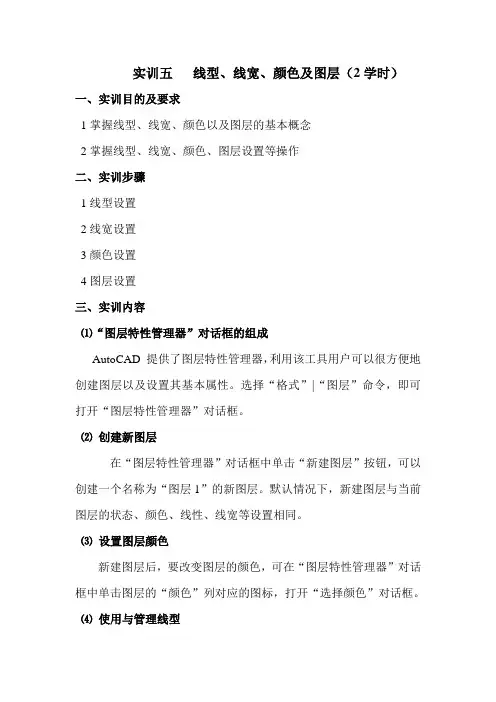 实训五　线型、线宽、颜色及图层（2 学时）

一、实训目的及要求

1 掌握线型、线宽、颜色以及图层的基本概念

2 掌握线型、线宽、颜色、图层设置等操作

二、实训步骤

1 线型设置

2 线宽设置

3 颜色设置

4 图层设置

三、实训内容

⑴“图层特性管理器”对话框的组成

AutoCAD 提供了图层特性管理器，利用该工具用户可以很方便地创建图层以及设置其基本属性。选择“格式”|“图层”命令，即可打开“图层特性管理器”对话框。

⑵ 创建新图层

在“图层特性管理器”对话框中单击“新建图层”按钮，可以创建一个名称为“图层 1”的新图层。默认情况下，新建图层与当前图层的状态、颜色、线性、线宽等设置相同。

⑶ 设置图层颜色

新建图层后，要改变图层的颜色，可在“图层特性管理器”对话框中单击图层的“颜色”列对应的图标，打开“选择颜色”对话框。

⑷ 使用与管理线型